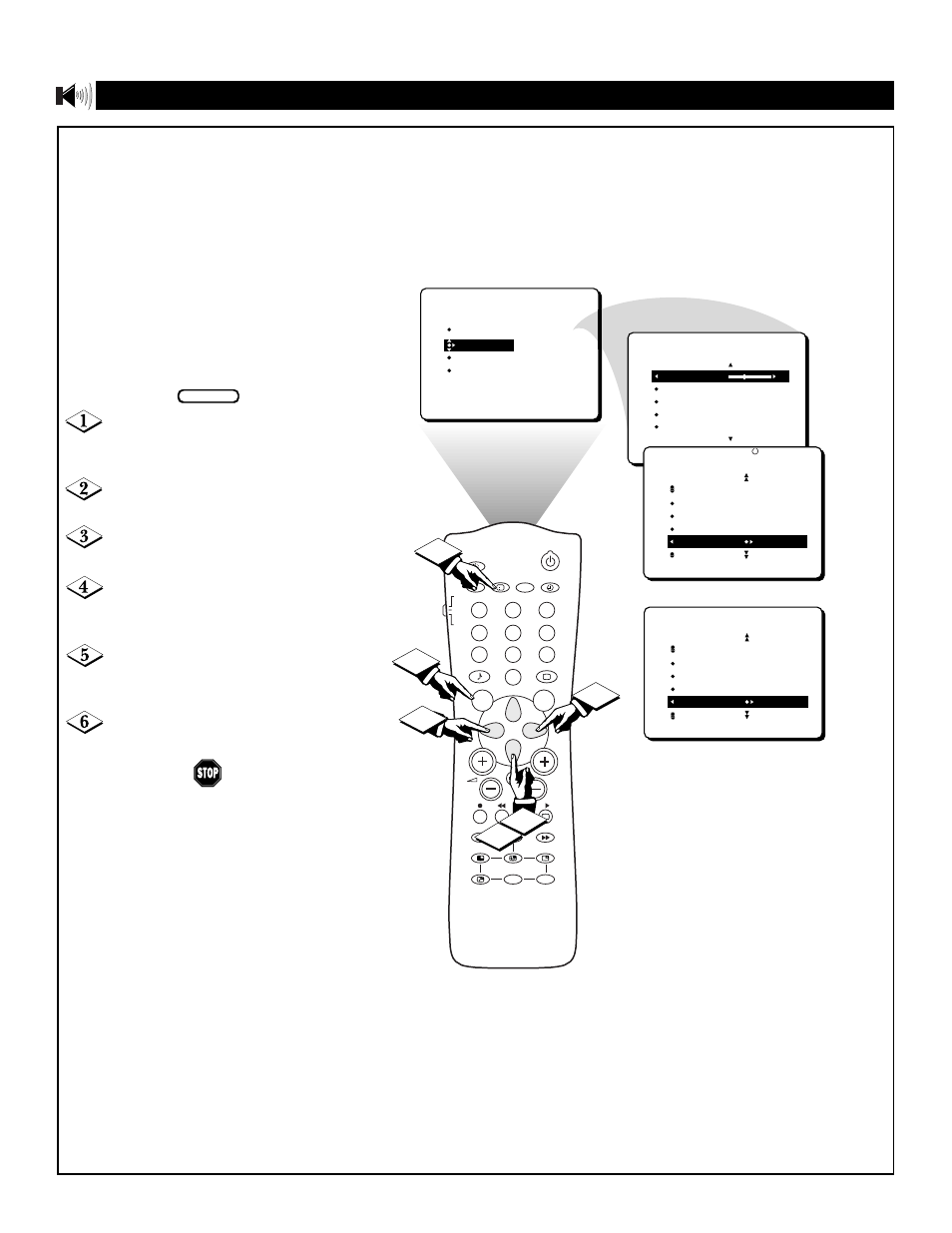 1

2

3

4

5

6

STOP